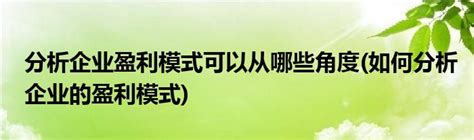 分析企业盈利模式可以从哪些角度(如何分析企业的盈利模式)